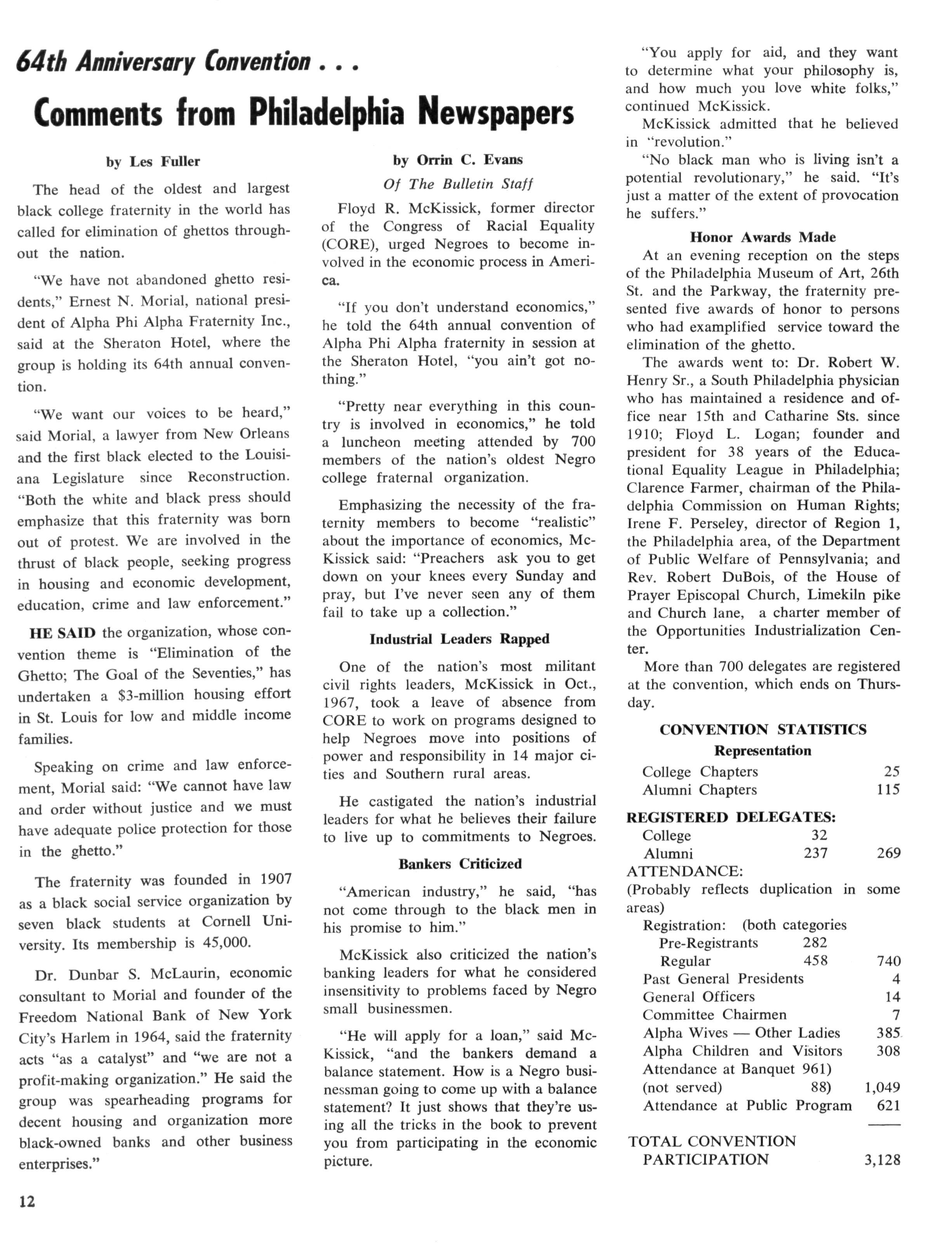 64th Anniversary Convention . . .

Comments from Philadelphia Newspapers

by Les Fuller

The head of the oldest and largest black college fraternity in the world has called for elimination of ghettos throughout the nation.

"We have not abandoned ghetto residents," Ernest N. Morial, national president of Alpha Phi Alpha Fraternity Inc., said at the Sheraton Hotel, where the group is holding its 64th annual convention.

"We want our voices to be heard," said Morial, a lawyer from New Orleans and the first black elected to the Louisiana Legislature since Reconstruction. "Both the white and black press should emphasize that this fraternity was born out of protest. We are involved in the thrust of black people, seeking progress in housing and economic development, education, crime and law enforcement."

HE SAID the organization, whose convention theme is "Elimination of the Ghetto; The Goal of the Seventies," has undertaken a $3-million housing effort in St. Louis for low and middle income families.

Speaking on crime and law enforcement, Morial said: "We cannot have law and order without justice and we must have adequate police protection for those in the ghetto."

The fraternity was founded in 1907 as a black social service organization by seven black students at Cornell University. Its membership is 45,000.

Dr. Dunbar S. McLaurin, economic consultant to Morial and founder of the Freedom National Bank of New York City's Harlem in 1964, said the fraternity acts "as a catalyst" and "we are not a profit-making organization." He said the group was spearheading programs for decent housing and organization more black-owned banks and other business enterprises."

by Orrin C. Evans
Of The Bulletin Staff

Floyd R. McKissick, former director of the Congress of Racial Equality (CORE), urged Negroes to become involved in the economic process in America.

"If you don't understand economics," he told the 64th annual convention of Alpha Phi Alpha fraternity in session at the Sheraton Hotel, "you ain't got nothing."

"Pretty near everything in this country is involved in economics," he told a luncheon meeting attended by 700 members of the nation's oldest Negro college fraternal organization.

Emphasizing the necessity of the fraternity members to become "realistic" about the importance of economics, McKissick said: "Preachers ask you to get down on your knees every Sunday and pray, but I've never seen any of them fail to take up a collection."

Industrial Leaders Rapped

One of the nation's most militant civil rights leaders, McKissick in Oct., 1967, took a leave of absence from CORE to work on programs designed to help Negroes move into positions of power and responsibility in 14 major cities and Southern rural areas.

He castigated the nation's industrial leaders for what he believes their failure to live up to commitments to Negroes.

Bankers Criticized

"American industry," he said, "has not come through to the black men in his promise to him."

McKissick also criticized the nation's banking leaders for what he considered insensitivity to problems faced by Negro small businessmen.

"He will apply for a loan," said McKissick, "and the bankers demand a balance statement. How is a Negro businessman going to come up with a balance statement? It just shows that they're using all the tricks in the book to prevent you from participating in the economic picture.

"You apply for aid, and they want to determine what your philosophy is, and how much you love white folks," continued McKissick.

McKissick admitted that he believed in "revolution."

"No black man who is living isn't a potential revolutionary," he said. "It's just a matter of the extent of provocation he suffers."

Honor Awards Made

At an evening reception on the steps of the Philadelphia Museum of Art, 26th St. and the Parkway, the fraternity presented five awards of honor to persons who had examplified service toward the elimination of the ghetto.

The awards went to: Dr. Robert W. Henry Sr., a South Philadelphia physician who has maintained a residence and office near 15th and Catharine Sts. since 1910; Floyd L. Logan; founder and president for 38 years of the Educational Equality League in Philadelphia; Clarence Farmer, chairman of the Philadelphia Commission on Human Rights; Irene F. Perseley, director of Region 1, the Philadelphia area, of the Department of Public Welfare of Pennsylvania; and Rev. Robert DuBois, of the House of Prayer Episcopal Church, Limekiln pike and Church lane, a charter member of the Opportunities Industrialization Center.

More than 700 delegates are registered at the convention, which ends on Thursday.

CONVENTION STATISTICS
Representation
College Chapters 25
Alumni Chapters 115

REGISTERED DELEGATES:
College 32
Alumni 237 269
ATTENDANCE:
(Probably reflects duplication in some areas)
Registration: (both categories
Pre-Registrants 282
Regular 458 740
Past General Presidents 4
General Officers 14
Committee Chairmen 7
Alpha Wives — Other Ladies 385
Alpha Children and Visitors 308
Attendance at Banquet 961)
(not served) 88) 1,049
Attendance at Public Program 621

TOTAL CONVENTION PARTICIPATION 3,128

12